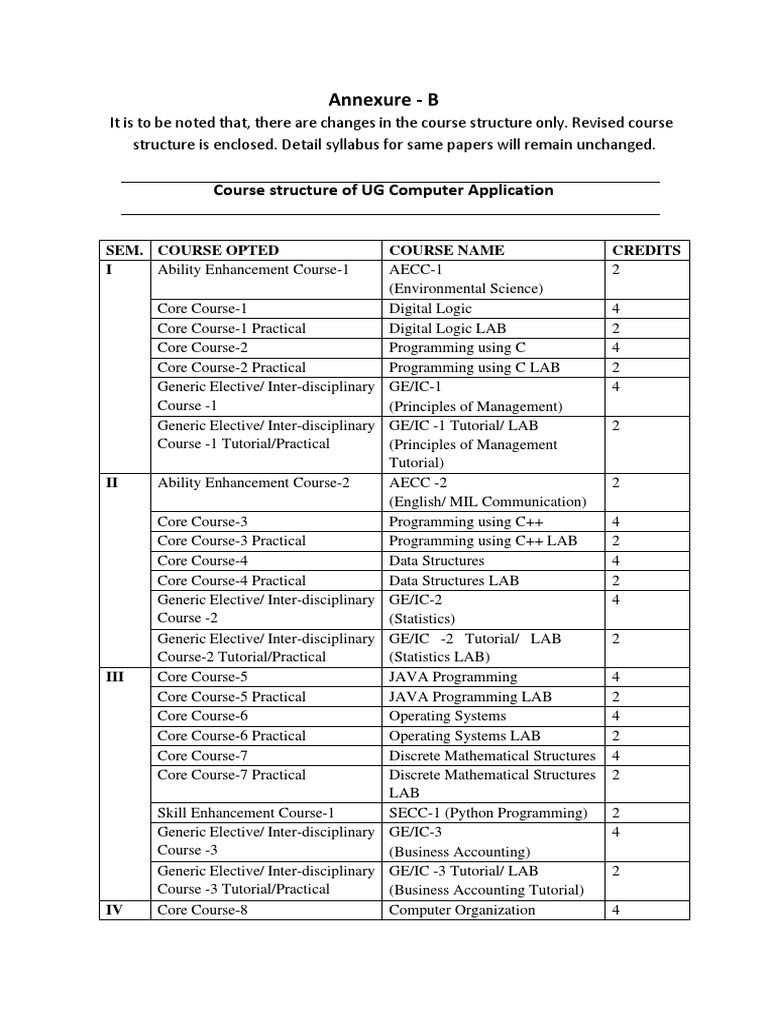 Annexure - B

It is to be noted that, there are changes in the course structure only. Revised course structure is enclosed. Detail syllabus for same papers will remain unchanged.

Course structure of UG Computer Application

| SEM. | COURSE OPTED | COURSE NAME | CREDITS |
|---|---|---|---|
| I | Ability Enhancement Course-1 | AECC-1 (Environmental Science) | 2 |
| | Core Course-1 | Digital Logic | 4 |
| | Core Course-1 Practical | Digital Logic LAB | 2 |
| | Core Course-2 | Programming using C | 4 |
| | Core Course-2 Practical | Programming using C LAB | 2 |
| | Generic Elective/ Inter-disciplinary Course -1 | GE/IC-1 (Principles of Management) | 4 |
| | Generic Elective/ Inter-disciplinary Course -1 Tutorial/Practical | GE/IC -1 Tutorial/ LAB (Principles of Management Tutorial) | 2 |
| II | Ability Enhancement Course-2 | AECC -2 (English/ MIL Communication) | 2 |
| | Core Course-3 | Programming using C++ | 4 |
| | Core Course-3 Practical | Programming using C++ LAB | 2 |
| | Core Course-4 | Data Structures | 4 |
| | Core Course-4 Practical | Data Structures LAB | 2 |
| | Generic Elective/ Inter-disciplinary Course -2 | GE/IC-2 (Statistics) | 4 |
| | Generic Elective/ Inter-disciplinary Course-2 Tutorial/Practical | GE/IC -2 Tutorial/ LAB (Statistics LAB) | 2 |
| III | Core Course-5 | JAVA Programming | 4 |
| | Core Course-5 Practical | JAVA Programming LAB | 2 |
| | Core Course-6 | Operating Systems | 4 |
| | Core Course-6 Practical | Operating Systems LAB | 2 |
| | Core Course-7 | Discrete Mathematical Structures | 4 |
| | Core Course-7 Practical | Discrete Mathematical Structures LAB | 2 |
| | Skill Enhancement Course-1 | SECC-1 (Python Programming) | 2 |
| | Generic Elective/ Inter-disciplinary Course -3 | GE/IC-3 (Business Accounting) | 4 |
| | Generic Elective/ Inter-disciplinary Course -3 Tutorial/Practical | GE/IC -3 Tutorial/ LAB (Business Accounting Tutorial) | 2 |
| IV | Core Course-8 | Computer Organization | 4 |